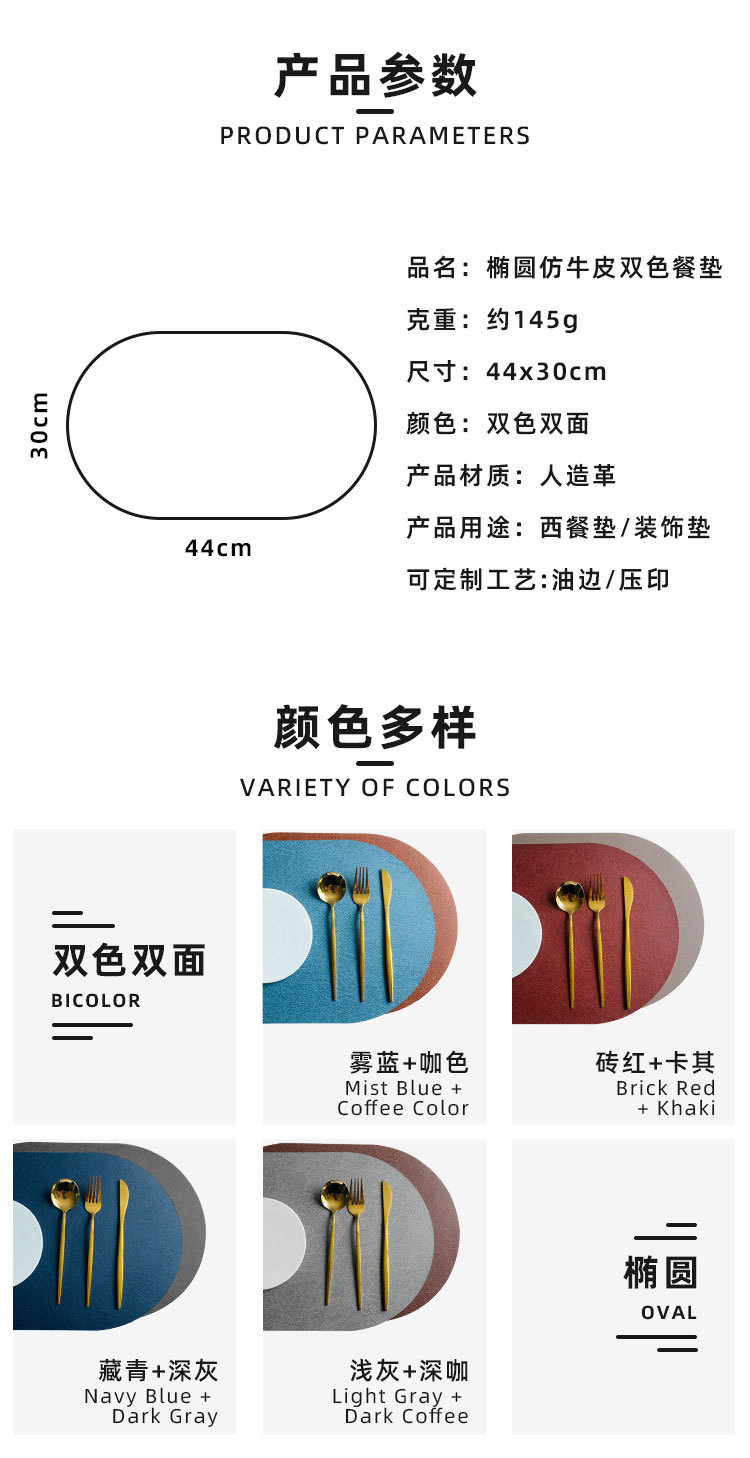 产品参数
PRODUCT PARAMETERS

30cm

44cm

品名：椭圆仿牛皮双色餐垫
克重：约145g
尺寸：44x30cm
颜色：双色双面
产品材质：人造革
产品用途：西餐垫/装饰垫
可定制工艺:油边/压印

颜色多样
VARIETY OF COLORS

双色双面
BICOLOR

雾蓝+咖色
Mist Blue +
Coffee Color

砖红+卡其
Brick Red
+ Khaki

藏青+深灰
Navy Blue +
Dark Gray

浅灰+深咖
Light Gray +
Dark Coffee

椭圆
OVAL